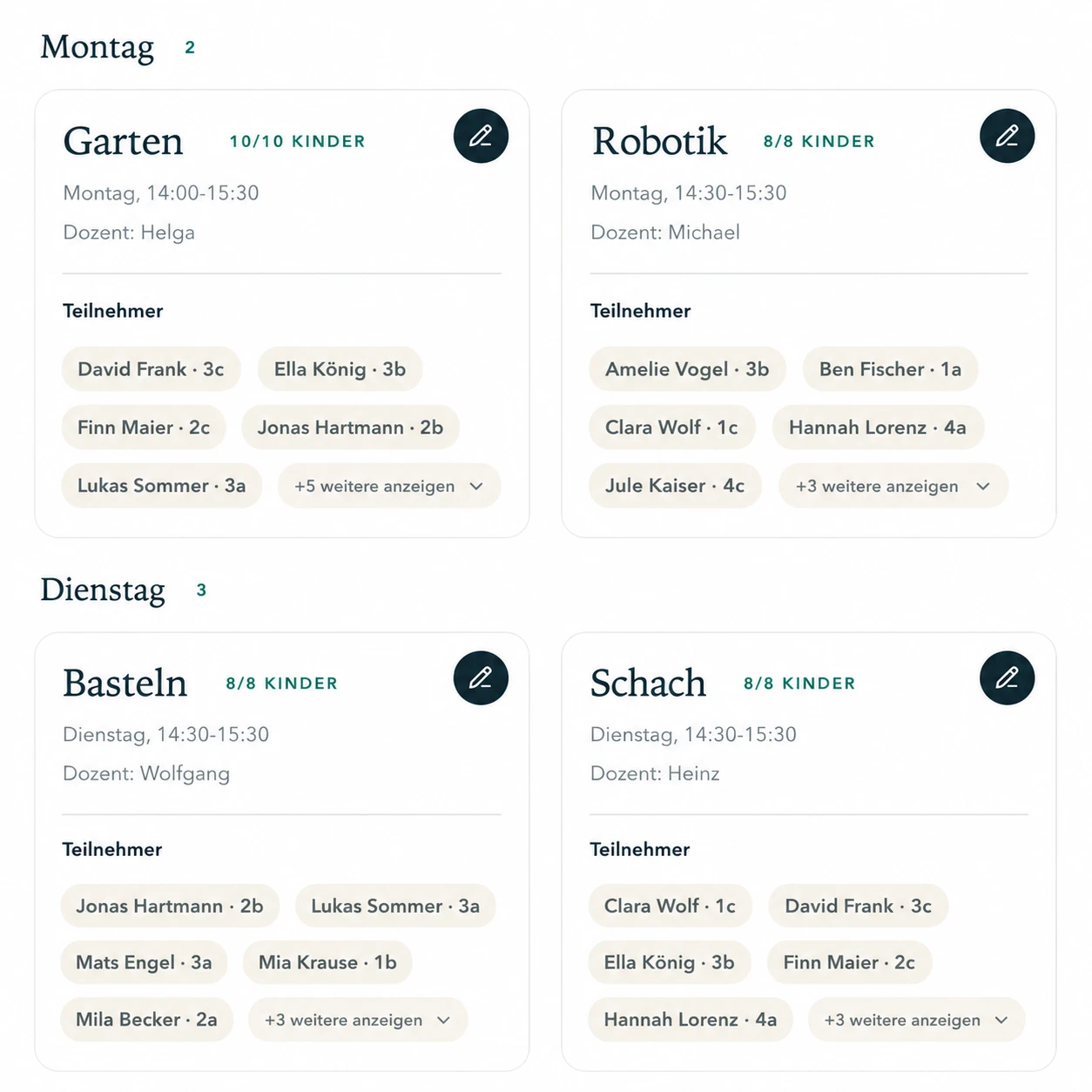 Montag 2

Garten 10/10 KINDER

Montag, 14:00-15:30

Dozent: Helga

Teilnehmer

David Frank · 3c
Ella König · 3b
Finn Maier · 2c
Jonas Hartmann · 2b
Lukas Sommer · 3a
+5 weitere anzeigen

Robotik 8/8 KINDER

Montag, 14:30-15:30

Dozent: Michael

Teilnehmer

Amelie Vogel · 3b
Ben Fischer · 1a
Clara Wolf · 1c
Hannah Lorenz · 4a
Jule Kaiser · 4c
+3 weitere anzeigen

Dienstag 3

Basteln 8/8 KINDER

Dienstag, 14:30-15:30

Dozent: Wolfgang

Teilnehmer

Jonas Hartmann · 2b
Lukas Sommer · 3a
Mats Engel · 3a
Mia Krause · 1b
Mila Becker · 2a
+3 weitere anzeigen

Schach 8/8 KINDER

Dienstag, 14:30-15:30

Dozent: Heinz

Teilnehmer

Clara Wolf · 1c
David Frank · 3c
Ella König · 3b
Finn Maier · 2c
Hannah Lorenz · 4a
+3 weitere anzeigen